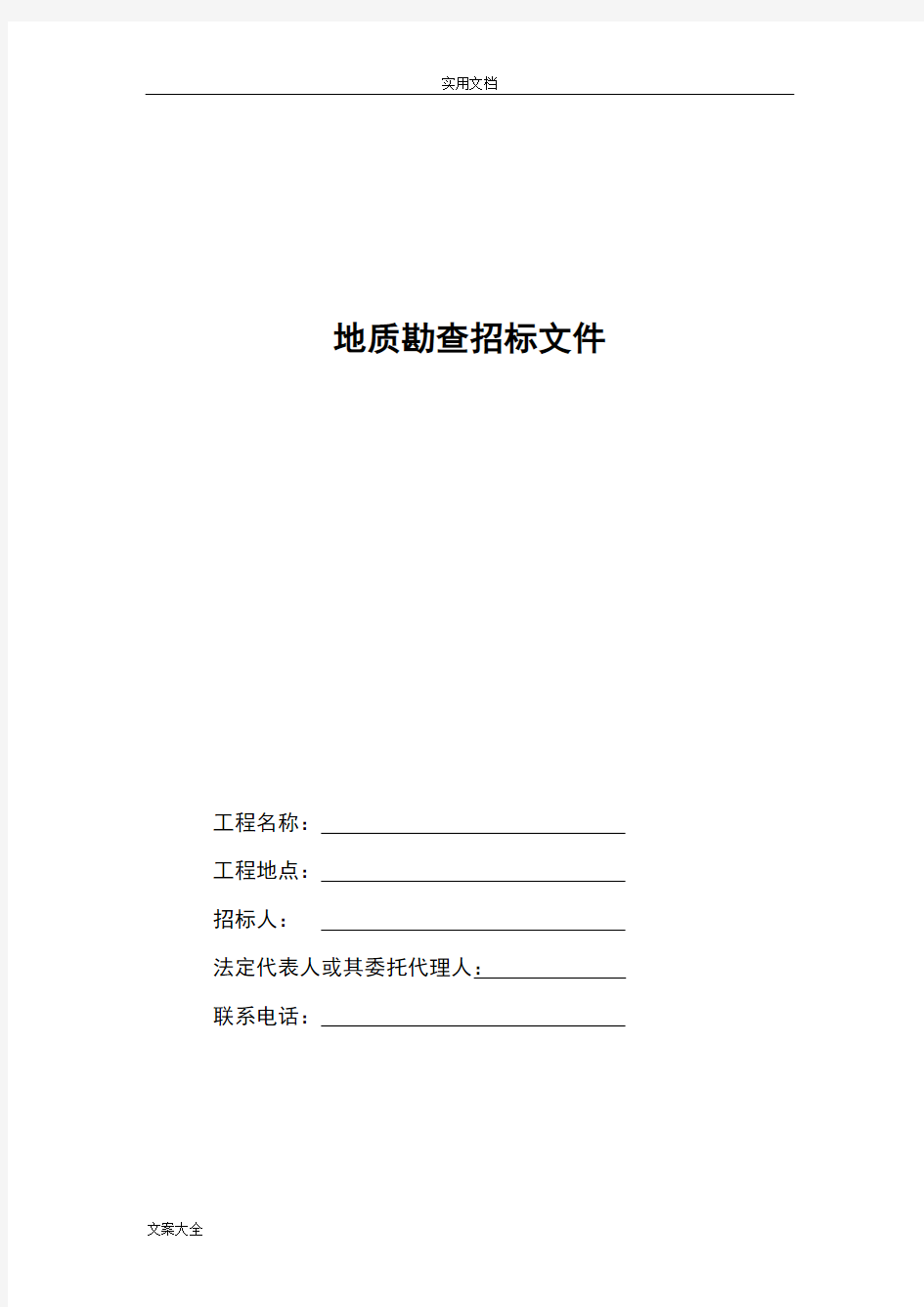 实用文档

地质勘查招标文件

工程名称：

工程地点：

招标人：

法定代表人或其委托代理人：

联系电话：

文案大全